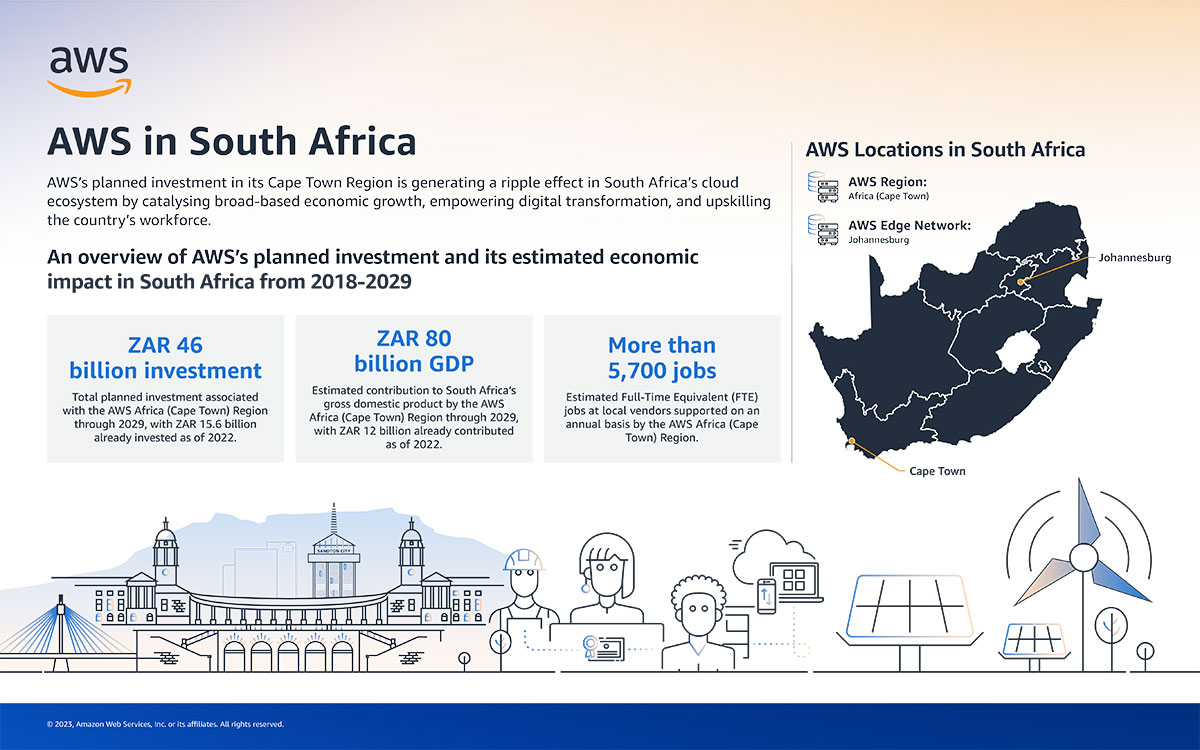 aws

AWS in South Africa

AWS's planned investment in its Cape Town Region is generating a ripple effect in South Africa's cloud ecosystem by catalysing broad-based economic growth, empowering digital transformation, and upskilling the country's workforce.

An overview of AWS's planned investment and its estimated economic impact in South Africa from 2018-2029

ZAR 46 billion investment

Total planned investment associated with the AWS Africa (Cape Town) Region through 2029, with ZAR 15.6 billion already invested as of 2022.

ZAR 80 billion GDP

Estimated contribution to South Africa's gross domestic product by the AWS Africa (Cape Town) Region through 2029, with ZAR 12 billion already contributed as of 2022.

More than 5,700 jobs

Estimated Full-Time Equivalent (FTE) jobs at local vendors supported on an annual basis by the AWS Africa (Cape Town) Region.

AWS Locations in South Africa

AWS Region:
Africa (Cape Town)

AWS Edge Network:
Johannesburg

Johannesburg

Cape Town

SANDTON CITY

© 2023, Amazon Web Services, Inc. or its affiliates. All rights reserved.